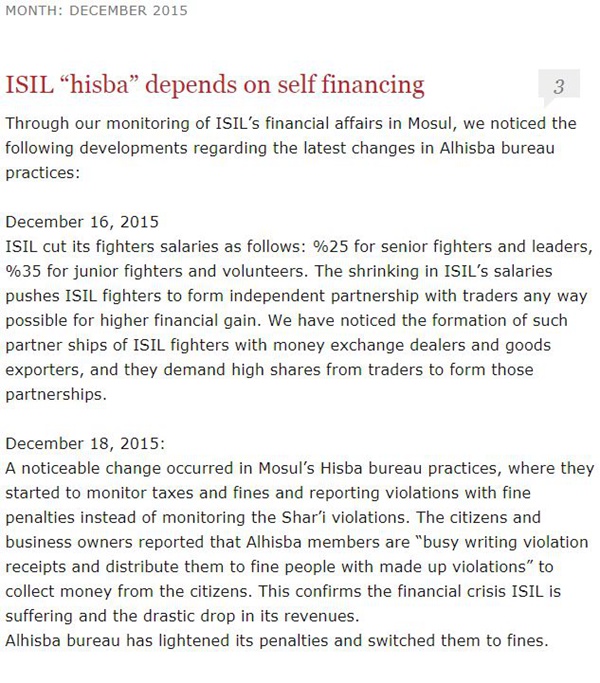 MONTH: DECEMBER 2015

ISIL “hisba” depends on self financing

3

Through our monitoring of ISIL’s financial affairs in Mosul, we noticed the following developments regarding the latest changes in Alhisba bureau practices:

December 16, 2015
ISIL cut its fighters salaries as follows: %25 for senior fighters and leaders, %35 for junior fighters and volunteers. The shrinking in ISIL’s salaries pushes ISIL fighters to form independent partnership with traders any way possible for higher financial gain. We have noticed the formation of such partner ships of ISIL fighters with money exchange dealers and goods exporters, and they demand high shares from traders to form those partnerships.

December 18, 2015:
A noticeable change occurred in Mosul’s Hisba bureau practices, where they started to monitor taxes and fines and reporting violations with fine penalties instead of monitoring the Shar’i violations. The citizens and business owners reported that Alhisba members are “busy writing violation receipts and distribute them to fine people with made up violations” to collect money from the citizens. This confirms the financial crisis ISIL is suffering and the drastic drop in its revenues.
Alhisba bureau has lightened its penalties and switched them to fines.